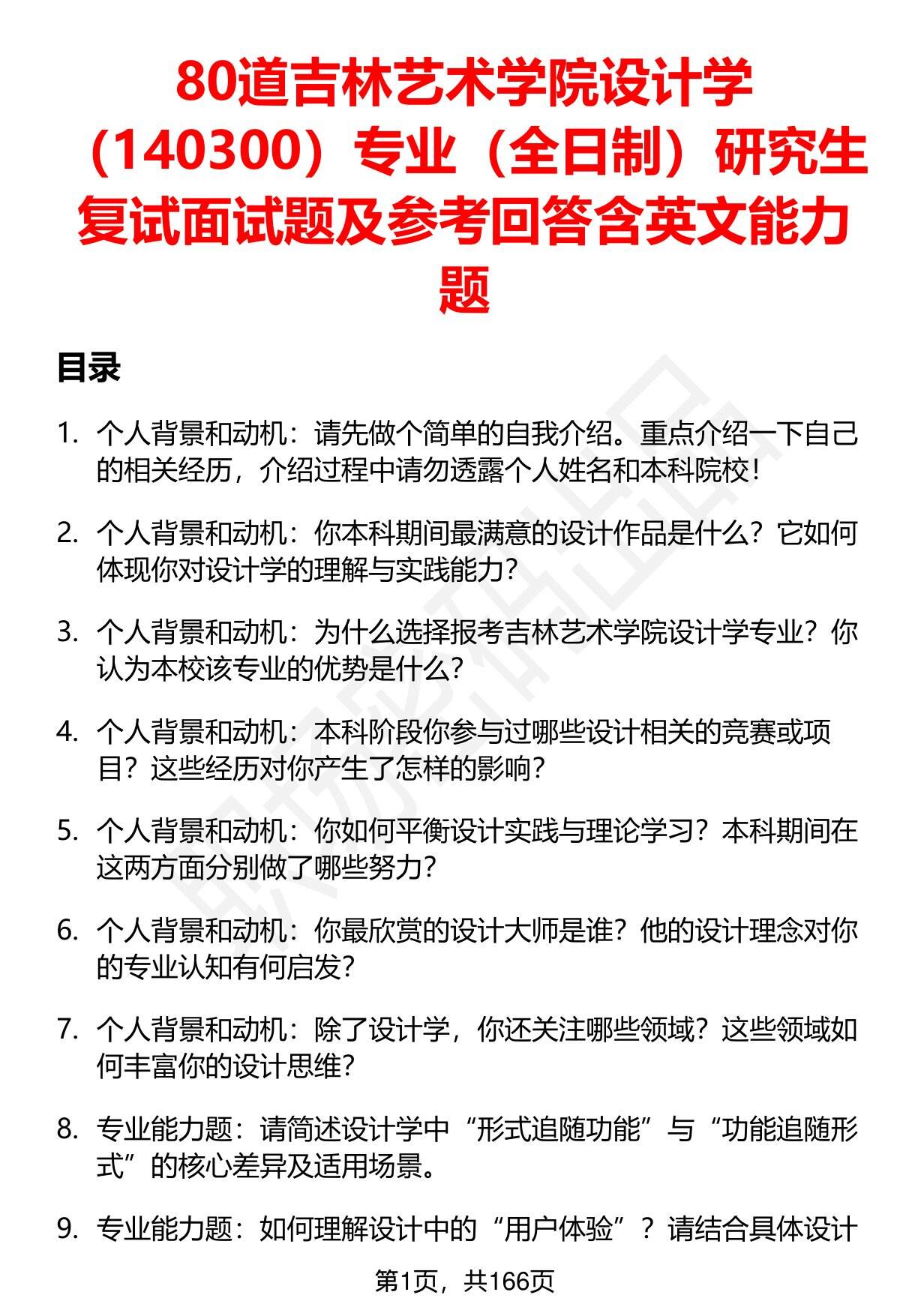 80道吉林艺术学院设计学（140300）专业（全日制）研究生复试面试题及参考回答含英文能力题

目录

1. 个人背景和动机：请先做个简单的自我介绍。重点介绍一下自己的相关经历，介绍过程中请勿透露个人姓名和本科院校！

2. 个人背景和动机：你本科期间最满意的设计作品是什么？它如何体现你对设计学的理解与实践能力？

3. 个人背景和动机：为什么选择报考吉林艺术学院设计学专业？你认为本校该专业的优势是什么？

4. 个人背景和动机：本科阶段你参与过哪些设计相关的竞赛或项目？这些经历对你产生了怎样的影响？

5. 个人背景和动机：你如何平衡设计实践与理论学习？本科期间在这两方面分别做了哪些努力？

6. 个人背景和动机：你最欣赏的设计大师是谁？他的设计理念对你的专业认知有何启发？

7. 个人背景和动机：除了设计学，你还关注哪些领域？这些领域如何丰富你的设计思维？

8. 专业能力题：请简述设计学中“形式追随功能”与“功能追随形式”的核心差异及适用场景。

9. 专业能力题：如何理解设计中的“用户体验”？请结合具体设计

第1页，共166页